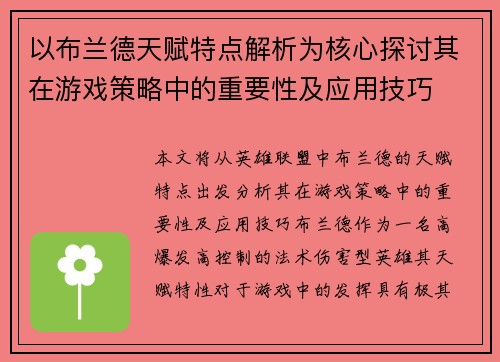 以布兰德天赋特点解析为核心探讨其在游戏策略中的重要性及应用技巧

本文将从英雄联盟中布兰德的天赋特点出发分析其在游戏策略中的重要性及应用技巧布兰德作为一名高爆发高控制的法术伤害型英雄其天赋特性对于游戏中的发挥具有极其